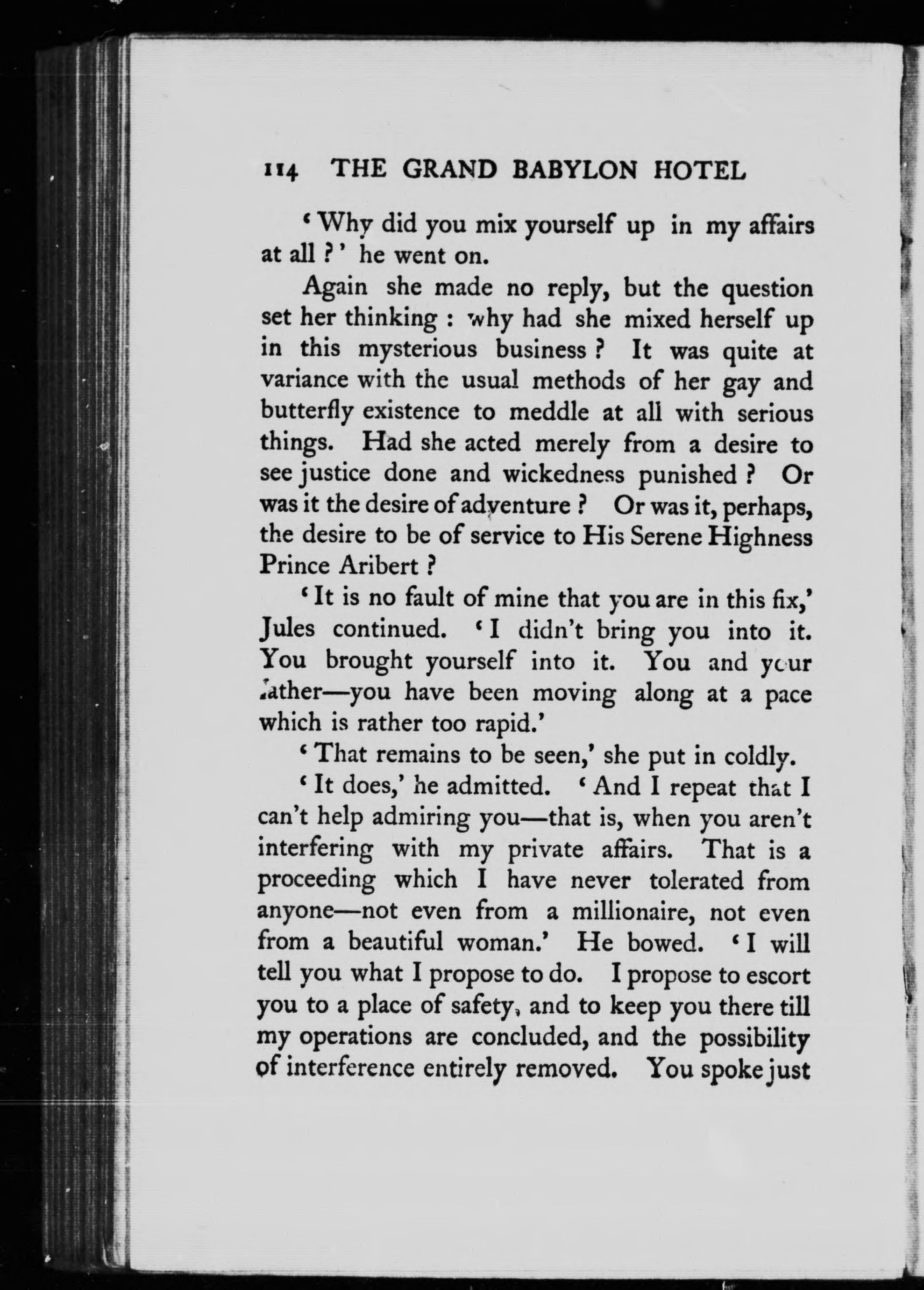 114 THE GRAND BABYLON HOTEL

'Why did you mix yourself up in my affairs at all?' he went on.

Again she made no reply, but the question set her thinking: why had she mixed herself up in this mysterious business? It was quite at variance with the usual methods of her gay and butterfly existence to meddle at all with serious things. Had she acted merely from a desire to see justice done and wickedness punished? Or was it the desire of adventure? Or was it, perhaps, the desire to be of service to His Serene Highness Prince Aribert?

'It is no fault of mine that you are in this fix,' Jules continued. 'I didn't bring you into it. You brought yourself into it. You and your father—you have been moving along at a pace which is rather too rapid.'

'That remains to be seen,' she put in coldly.

'It does,' he admitted. 'And I repeat that I can't help admiring you—that is, when you aren't interfering with my private affairs. That is a proceeding which I have never tolerated from anyone—not even from a millionaire, not even from a beautiful woman.' He bowed. 'I will tell you what I propose to do. I propose to escort you to a place of safety, and to keep you there till my operations are concluded, and the possibility of interference entirely removed. You spoke just